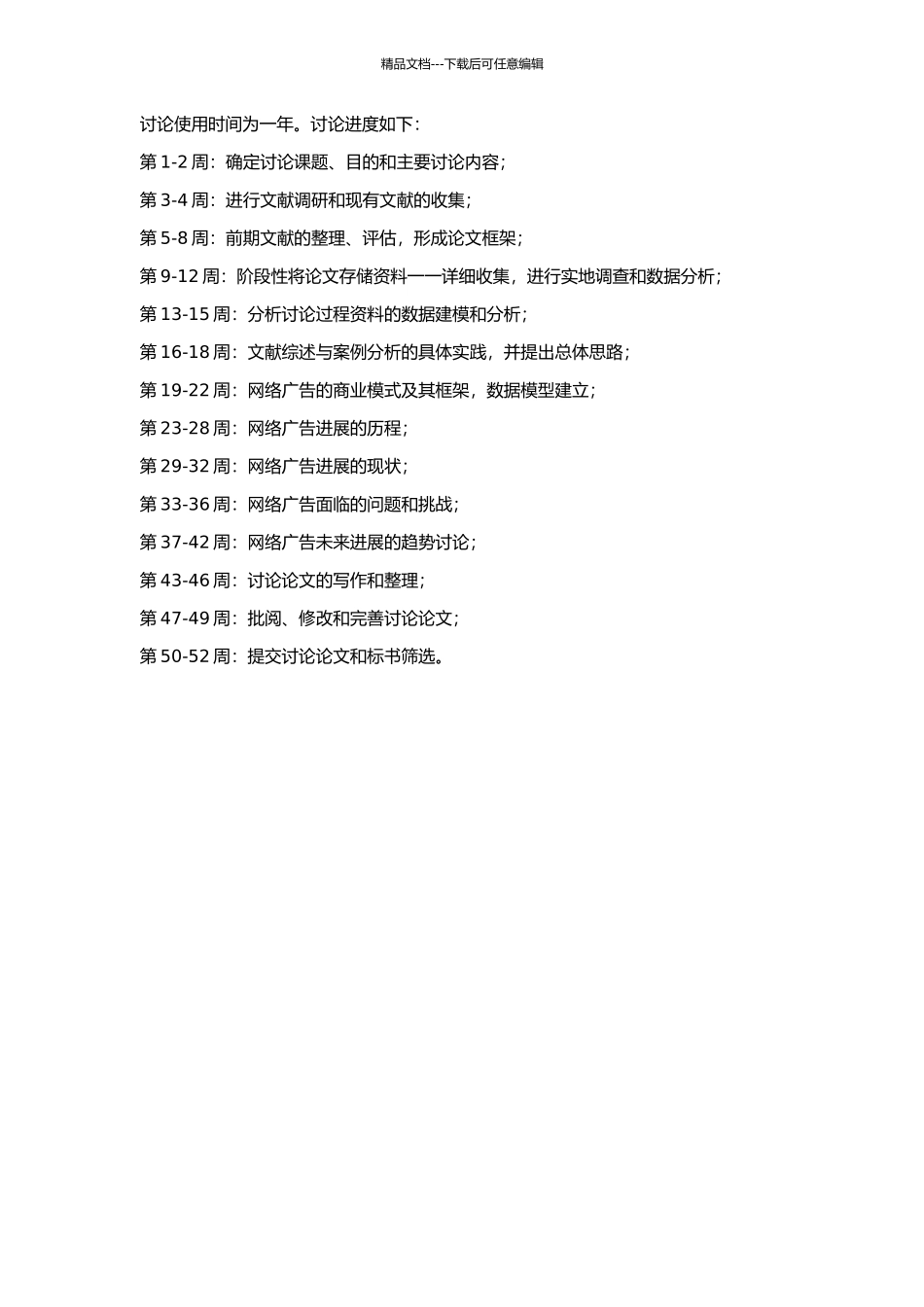 精品文档---下载后可任意编辑

讨论使用时间为一年。讨论进度如下：

第 1-2 周：确定讨论课题、目的和主要讨论内容；

第 3-4 周：进行文献调研和现有文献的收集；

第 5-8 周：前期文献的整理、评估，形成论文框架；

第 9-12 周：阶段性将论文存储资料一一详细收集，进行实地调查和数据分析；

第 13-15 周：分析讨论过程资料的数据建模和分析；

第 16-18 周：文献综述与案例分析的具体实践，并提出总体思路；

第 19-22 周：网络广告的商业模式及其框架，数据模型建立；

第 23-28 周：网络广告进展的历程；

第 29-32 周：网络广告进展的现状；

第 33-36 周：网络广告面临的问题和挑战；

第 37-42 周：网络广告未来进展的趋势讨论；

第 43-46 周：讨论论文的写作和整理；

第 47-49 周：批阅、修改和完善讨论论文；

第 50-52 周：提交讨论论文和标书筛选。